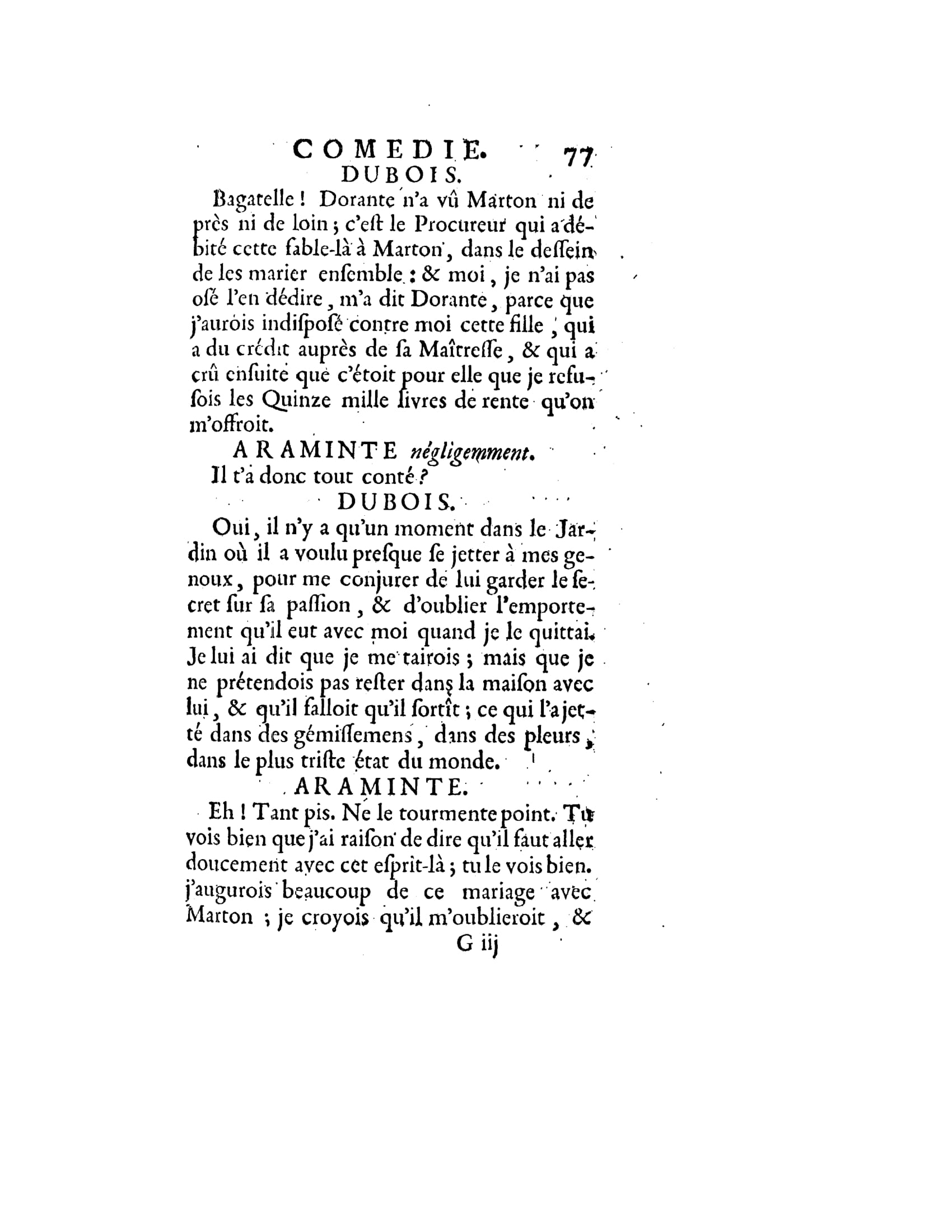 COMEDIE. 77
DUBOIS.

Bagatelle ! Dorante n'a vû Marton ni de près ni de loin ; c'eſt le Procureur qui a débité cette fable-là à Marton, dans le deſſein de les marier enſemble : & moi, je n'ai pas oſé l'en dédire, m'a dit Dorante, parce que j'aurois indiſpoſé contre moi cette fille, qui a du crédit auprès de ſa Maîtreſſe, & qui a crû enſuite que c'étoit pour elle que je refuſois les Quinze mille livres de rente qu'on m'offroit.

ARAMINTE négligemment.

Il t'a donc tout conté ?

DUBOIS.

Oui, il n'y a qu'un moment dans le Jardin où il a voulu preſque ſe jetter à mes genoux, pour me conjurer de lui garder le ſecret ſur ſa paſſion, & d'oublier l'emportement qu'il eut avec moi quand je le quittai. Je lui ai dit que je me tairois ; mais que je ne prétendois pas reſter dans la maiſon avec lui, & qu'il falloit qu'il ſortît ; ce qui l'a jetté dans des gémiſſemens, dans des pleurs, dans le plus triſte état du monde.

ARAMINTE.

Eh ! Tant pis. Ne le tourmente point. Tu vois bien que j'ai raiſon de dire qu'il faut aller doucement avec cet eſprit-là ; tu le vois bien. j'augurois beaucoup de ce mariage avec Marton ; je croyois qu'il m'oublieroit, &

G iij